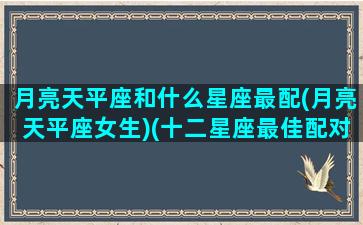 月亮天平座和什么星座最配(月亮天平座女生)(十二星座最佳配对